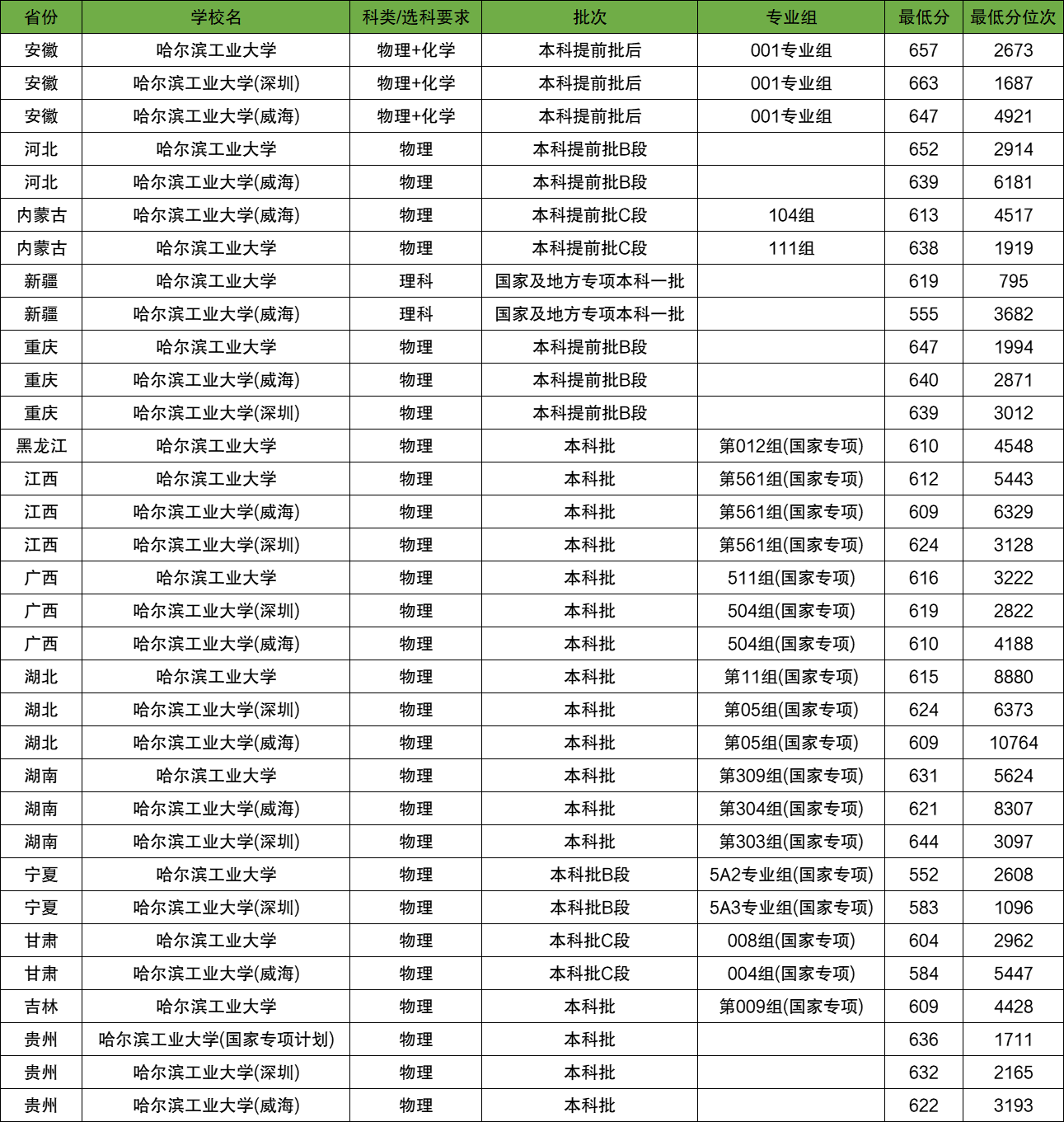 | 省份 | 学校名 | 科类/选科要求 | 批次 | 专业组 | 最低分 | 最低分位次 |
|---|---|---|---|---|---|---|
| 安徽 | 哈尔滨工业大学 | 物理+化学 | 本科提前批后 | 001专业组 | 657 | 2673 |
| 安徽 | 哈尔滨工业大学(深圳) | 物理+化学 | 本科提前批后 | 001专业组 | 663 | 1687 |
| 安徽 | 哈尔滨工业大学(威海) | 物理+化学 | 本科提前批后 | 001专业组 | 647 | 4921 |
| 河北 | 哈尔滨工业大学 | 物理 | 本科提前批B段 |  | 652 | 2914 |
| 河北 | 哈尔滨工业大学(威海) | 物理 | 本科提前批B段 |  | 639 | 6181 |
| 内蒙古 | 哈尔滨工业大学(威海) | 物理 | 本科提前批C段 | 104组 | 613 | 4517 |
| 内蒙古 | 哈尔滨工业大学 | 物理 | 本科提前批C段 | 111组 | 638 | 1919 |
| 新疆 | 哈尔滨工业大学 | 理科 | 国家及地方专项本科一批 |  | 619 | 795 |
| 新疆 | 哈尔滨工业大学(威海) | 理科 | 国家及地方专项本科一批 |  | 555 | 3682 |
| 重庆 | 哈尔滨工业大学 | 物理 | 本科提前批B段 |  | 647 | 1994 |
| 重庆 | 哈尔滨工业大学(威海) | 物理 | 本科提前批B段 |  | 640 | 2871 |
| 重庆 | 哈尔滨工业大学(深圳) | 物理 | 本科提前批B段 |  | 639 | 3012 |
| 黑龙江 | 哈尔滨工业大学 | 物理 | 本科批 | 第012组(国家专项) | 610 | 4548 |
| 江西 | 哈尔滨工业大学 | 物理 | 本科批 | 第561组(国家专项) | 612 | 5443 |
| 江西 | 哈尔滨工业大学(威海) | 物理 | 本科批 | 第561组(国家专项) | 609 | 6329 |
| 江西 | 哈尔滨工业大学(深圳) | 物理 | 本科批 | 第561组(国家专项) | 624 | 3128 |
| 广西 | 哈尔滨工业大学 | 物理 | 本科批 | 511组(国家专项) | 616 | 3222 |
| 广西 | 哈尔滨工业大学(深圳) | 物理 | 本科批 | 504组(国家专项) | 619 | 2822 |
| 广西 | 哈尔滨工业大学(威海) | 物理 | 本科批 | 504组(国家专项) | 610 | 4188 |
| 湖北 | 哈尔滨工业大学 | 物理 | 本科批 | 第11组(国家专项) | 615 | 8880 |
| 湖北 | 哈尔滨工业大学(深圳) | 物理 | 本科批 | 第05组(国家专项) | 624 | 6373 |
| 湖北 | 哈尔滨工业大学(威海) | 物理 | 本科批 | 第05组(国家专项) | 609 | 10764 |
| 湖南 | 哈尔滨工业大学 | 物理 | 本科批 | 第309组(国家专项) | 631 | 5624 |
| 湖南 | 哈尔滨工业大学(威海) | 物理 | 本科批 | 第304组(国家专项) | 621 | 8307 |
| 湖南 | 哈尔滨工业大学(深圳) | 物理 | 本科批 | 第303组(国家专项) | 644 | 3097 |
| 宁夏 | 哈尔滨工业大学 | 物理 | 本科批B段 | 5A2专业组(国家专项) | 552 | 2608 |
| 宁夏 | 哈尔滨工业大学(深圳) | 物理 | 本科批B段 | 5A3专业组(国家专项) | 583 | 1096 |
| 甘肃 | 哈尔滨工业大学 | 物理 | 本科批C段 | 008组(国家专项) | 604 | 2962 |
| 甘肃 | 哈尔滨工业大学(威海) | 物理 | 本科批C段 | 004组(国家专项) | 584 | 5447 |
| 吉林 | 哈尔滨工业大学 | 物理 | 本科批 | 第009组(国家专项) | 609 | 4428 |
| 贵州 | 哈尔滨工业大学(国家专项计划) | 物理 | 本科批 |  | 636 | 1711 |
| 贵州 | 哈尔滨工业大学(深圳) | 物理 | 本科批 |  | 632 | 2165 |
| 贵州 | 哈尔滨工业大学(威海) | 物理 | 本科批 |  | 622 | 3193 |